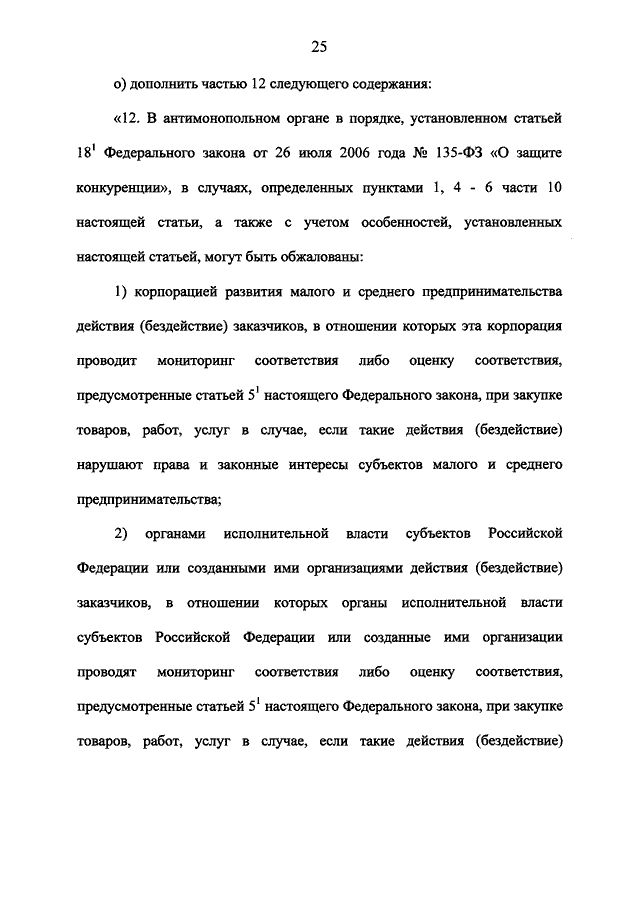 25

о) дополнить частью 12 следующего содержания:

«12. В антимонопольном органе в порядке, установленном статьей $18^1$ Федерального закона от 26 июля 2006 года № 135-ФЗ «О защите конкуренции», в случаях, определенных пунктами 1, 4 - 6 части 10 настоящей статьи, а также с учетом особенностей, установленных настоящей статьей, могут быть обжалованы:

1) корпорацией развития малого и среднего предпринимательства действия (бездействие) заказчиков, в отношении которых эта корпорация проводит мониторинг соответствия либо оценку соответствия, предусмотренные статьей $5^1$ настоящего Федерального закона, при закупке товаров, работ, услуг в случае, если такие действия (бездействие) нарушают права и законные интересы субъектов малого и среднего предпринимательства;

2) органами исполнительной власти субъектов Российской Федерации или созданными ими организациями действия (бездействие) заказчиков, в отношении которых органы исполнительной власти субъектов Российской Федерации или созданные ими организации проводят мониторинг соответствия либо оценку соответствия, предусмотренные статьей $5^1$ настоящего Федерального закона, при закупке товаров, работ, услуг в случае, если такие действия (бездействие)